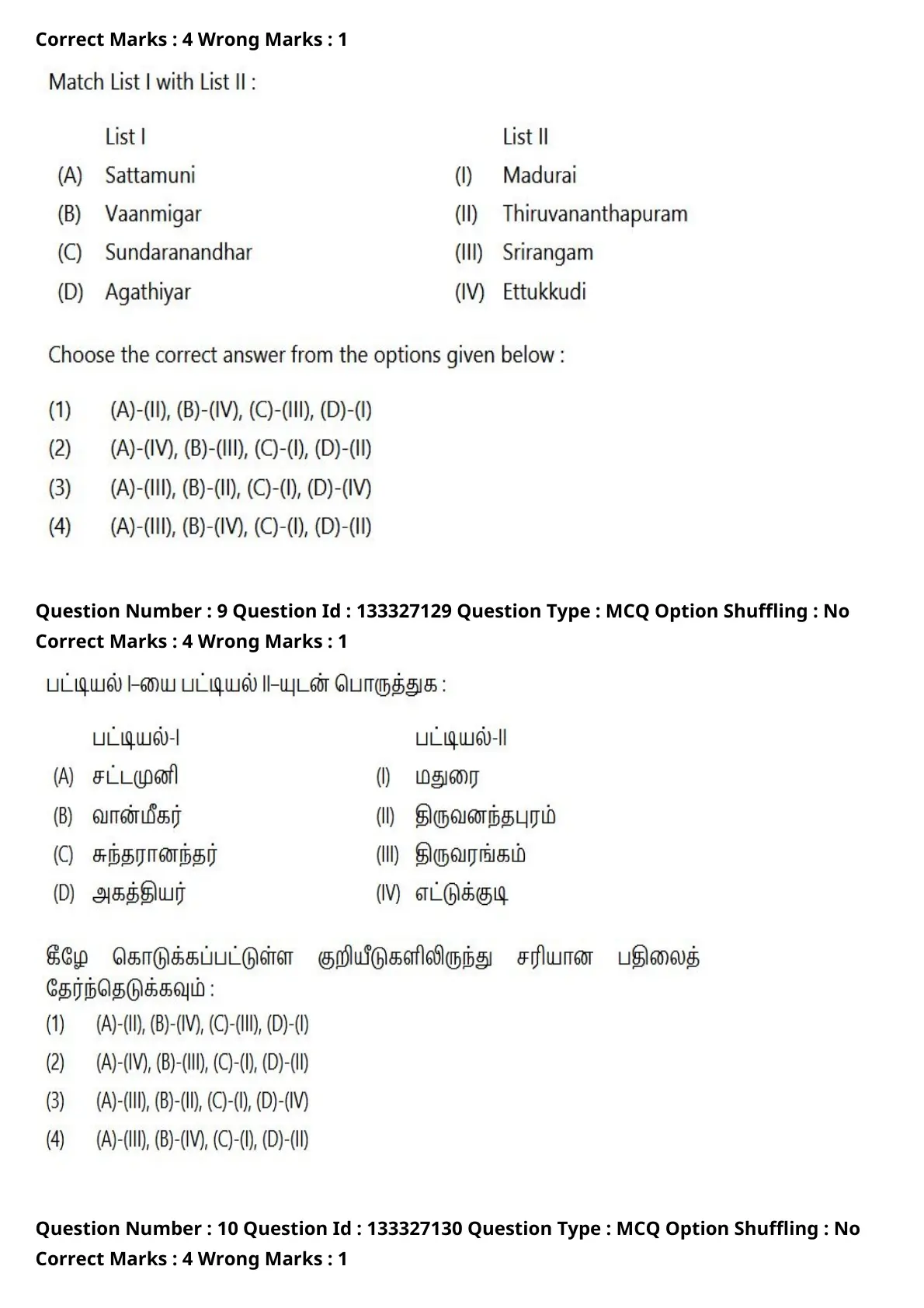 Correct Marks : 4 Wrong Marks : 1

Match List I with List II :

| | List I | | List II |
|---|---|---|---|
| (A) | Sattamuni | (I) | Madurai |
| (B) | Vaanmigar | (II) | Thiruvananthapuram |
| (C) | Sundaranandhar | (III) | Srirangam |
| (D) | Agathiyar | (IV) | Ettukkudi |

Choose the correct answer from the options given below :

(1) (A)-(II), (B)-(IV), (C)-(III), (D)-(I)
(2) (A)-(IV), (B)-(III), (C)-(I), (D)-(II)
(3) (A)-(III), (B)-(II), (C)-(I), (D)-(IV)
(4) (A)-(III), (B)-(IV), (C)-(I), (D)-(II)

Question Number : 9 Question Id : 133327129 Question Type : MCQ Option Shuffling : No
Correct Marks : 4 Wrong Marks : 1

பட்டியல் I–யை பட்டியல் II–யுடன் பொருத்துக :

| | பட்டியல்-I | | பட்டியல்-II |
|---|---|---|---|
| (A) | சட்டமுனி | (I) | மதுரை |
| (B) | வான்மீகர் | (II) | திருவனந்தபுரம் |
| (C) | சுந்தரானந்தர் | (III) | திருவரங்கம் |
| (D) | அகத்தியர் | (IV) | எட்டுக்குடி |

கீழே கொடுக்கப்பட்டுள்ள குறியீடுகளிலிருந்து சரியான பதிலைத் தேர்ந்தெடுக்கவும் :

(1) (A)-(II), (B)-(IV), (C)-(III), (D)-(I)
(2) (A)-(IV), (B)-(III), (C)-(I), (D)-(II)
(3) (A)-(III), (B)-(II), (C)-(I), (D)-(IV)
(4) (A)-(III), (B)-(IV), (C)-(I), (D)-(II)

Question Number : 10 Question Id : 133327130 Question Type : MCQ Option Shuffling : No
Correct Marks : 4 Wrong Marks : 1